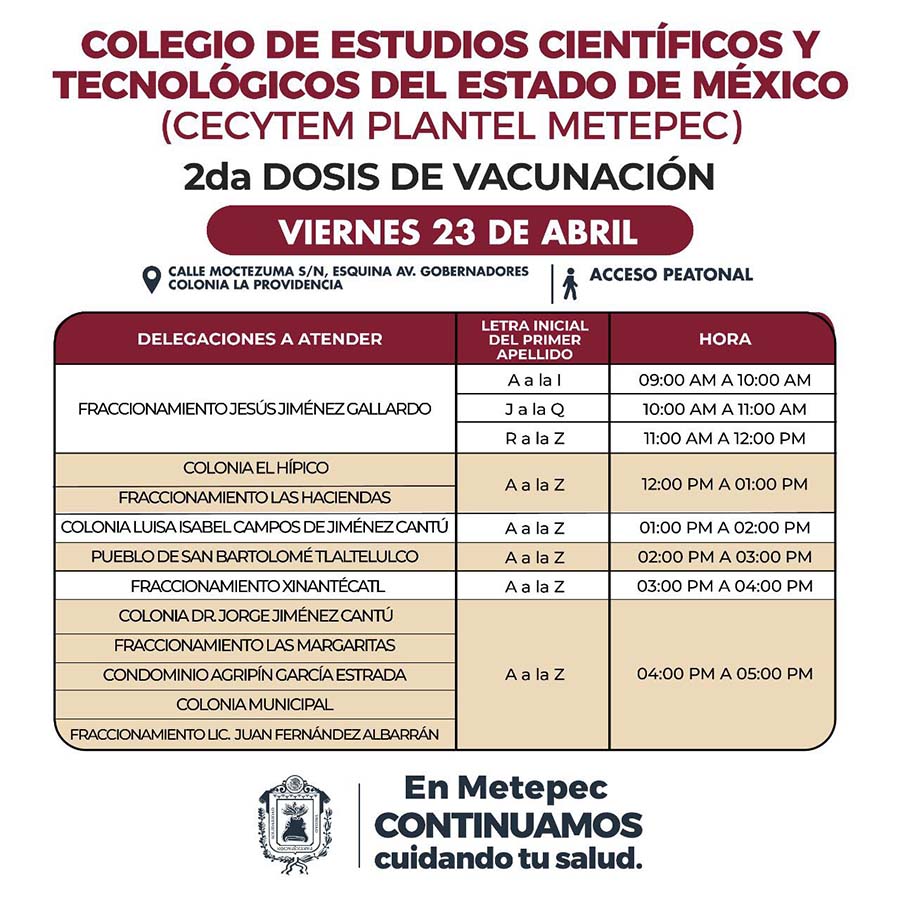 COLEGIO DE ESTUDIOS CIENTÍFICOS Y TECNOLÓGICOS DEL ESTADO DE MÉXICO
(CECYTEM PLANTEL METEPEC)

2da DOSIS DE VACUNACIÓN

VIERNES 23 DE ABRIL

CALLE MOCTEZUMA S/N, ESQUINA AV. GOBERNADORES COLONIA LA PROVIDENCIA

ACCESO PEATONAL

| DELEGACIONES A ATENDER | LETRA INICIAL DEL PRIMER APELLIDO | HORA |
|---|---|---|
| FRACCIONAMIENTO JESÚS JIMÉNEZ GALLARDO | A a la I | 09:00 AM A 10:00 AM |
| | J a la Q | 10:00 AM A 11:00 AM |
| | R a la Z | 11:00 AM A 12:00 PM |
| COLONIA EL HÍPICO | A a la Z | 12:00 PM A 01:00 PM |
| FRACCIONAMIENTO LAS HACIENDAS | | |
| COLONIA LUISA ISABEL CAMPOS DE JIMÉNEZ CANTÚ | A a la Z | 01:00 PM A 02:00 PM |
| PUEBLO DE SAN BARTOLOMÉ TLALTELULCO | A a la Z | 02:00 PM A 03:00 PM |
| FRACCIONAMIENTO XINANTÉCATL | A a la Z | 03:00 PM A 04:00 PM |
| COLONIA DR. JORGE JIMÉNEZ CANTÚ | A a la Z | 04:00 PM A 05:00 PM |
| FRACCIONAMIENTO LAS MARGARITAS | | |
| CONDOMINIO AGRIPÍN GARCÍA ESTRADA | | |
| COLONIA MUNICIPAL | | |
| FRACCIONAMIENTO LIC. JUAN FERNÁNDEZ ALBARRÁN | | |

En Metepec
CONTINUAMOS
cuidando tu salud.